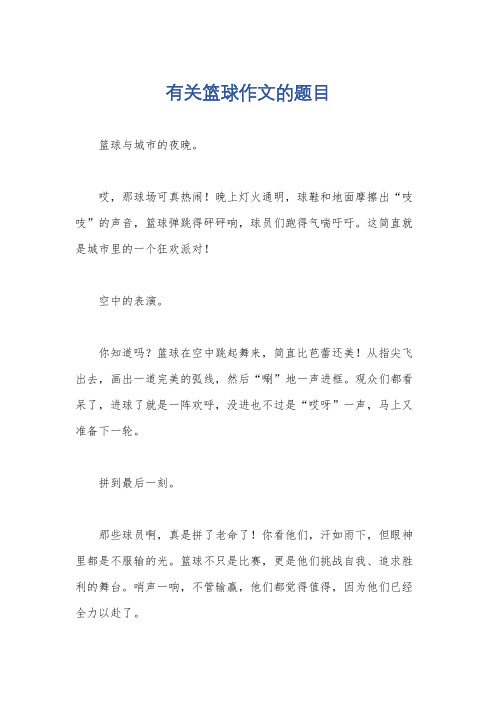 有关篮球作文的题目

篮球与城市的夜晚。

哎，那球场可真热闹！晚上灯火通明，球鞋和地面摩擦出“吱吱”的声音，篮球弹跳得砰砰响，球员们跑得气喘吁吁。这简直就是城市里的一个狂欢派对！

空中的表演。

你知道吗？篮球在空中跳起舞来，简直比芭蕾还美！从指尖飞出去，画出一道完美的弧线，然后“唰”地一声进框。观众们都看呆了，进球了就是一阵欢呼，没进也不过是“哎呀”一声，马上又准备下一轮。

拼到最后一刻。

那些球员啊，真是拼了老命了！你看他们，汗如雨下，但眼神里都是不服输的光。篮球不只是比赛，更是他们挑战自我、追求胜利的舞台。哨声一响，不管输赢，他们都觉得值得，因为他们已经全力以赴了。